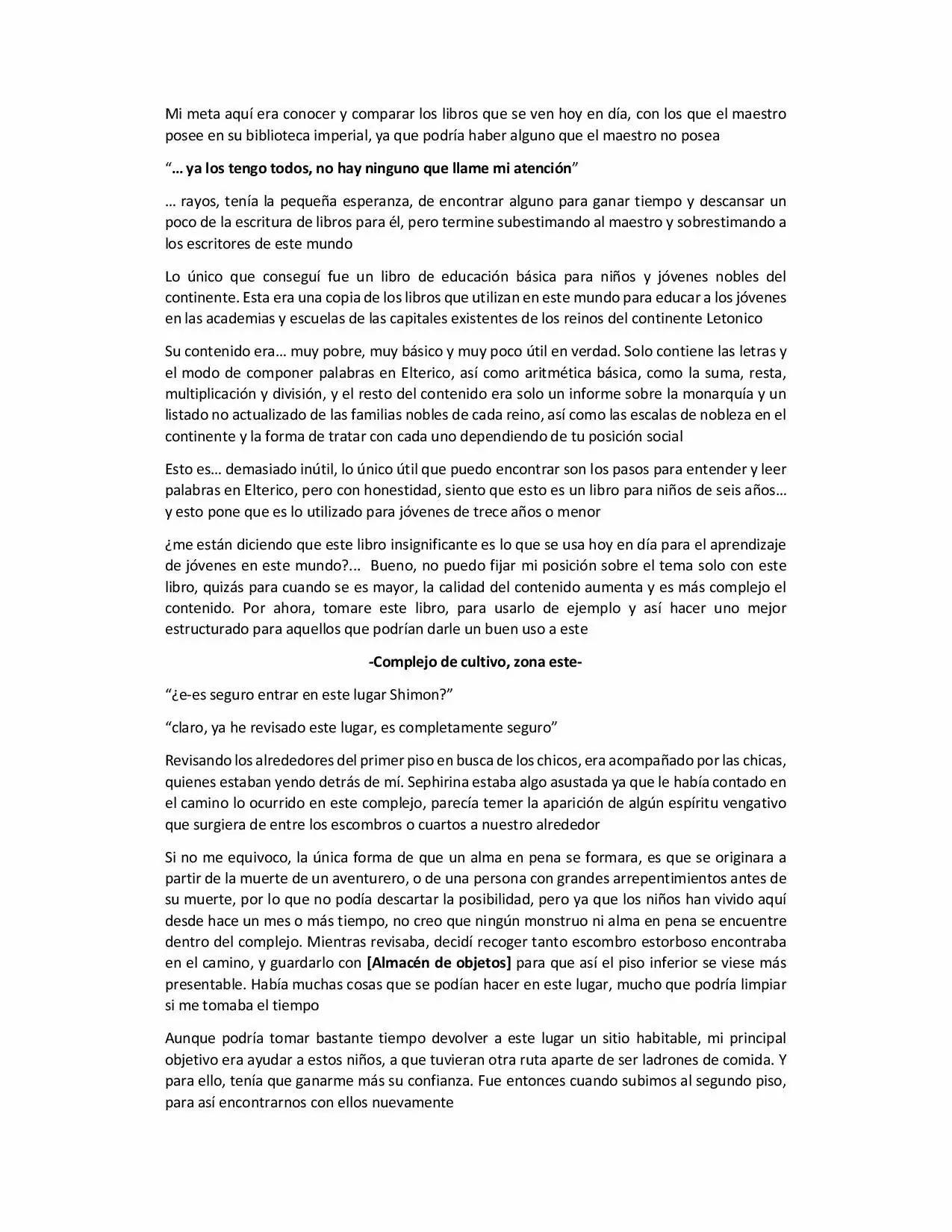 Mi meta aquí era conocer y comparar los libros que se ven hoy en día, con los que el maestro posee en su biblioteca imperial, ya que podría haber alguno que el maestro no posea

"… ya los tengo todos, no hay ninguno que llame mi atención"

… rayos, tenía la pequeña esperanza, de encontrar alguno para ganar tiempo y descansar un poco de la escritura de libros para él, pero termine subestimando al maestro y sobrestimando a los escritores de este mundo

Lo único que conseguí fue un libro de educación básica para niños y jóvenes nobles del continente. Esta era una copia de los libros que utilizan en este mundo para educar a los jóvenes en las academias y escuelas de las capitales existentes de los reinos del continente Letonico

Su contenido era… muy pobre, muy básico y muy poco útil en verdad. Solo contiene las letras y el modo de componer palabras en Elterico, así como aritmética básica, como la suma, resta, multiplicación y división, y el resto del contenido era solo un informe sobre la monarquía y un listado no actualizado de las familias nobles de cada reino, así como las escalas de nobleza en el continente y la forma de tratar con cada uno dependiendo de tu posición social

Esto es… demasiado inútil, lo único útil que puedo encontrar son los pasos para entender y leer palabras en Elterico, pero con honestidad, siento que esto es un libro para niños de seis años… y esto pone que es lo utilizado para jóvenes de trece años o menor

¿me están diciendo que este libro insignificante es lo que se usa hoy en día para el aprendizaje de jóvenes en este mundo?... Bueno, no puedo fijar mi posición sobre el tema solo con este libro, quizás para cuando se es mayor, la calidad del contenido aumenta y es más complejo el contenido. Por ahora, tomare este libro, para usarlo de ejemplo y así hacer uno mejor estructurado para aquellos que podrían darle un buen uso a este

-Complejo de cultivo, zona este-

"¿e-es seguro entrar en este lugar Shimon?"

"claro, ya he revisado este lugar, es completamente seguro"

Revisando los alrededores del primer piso en busca de los chicos, era acompañado por las chicas, quienes estaban yendo detrás de mí. Sephirina estaba algo asustada ya que le había contado en el camino lo ocurrido en este complejo, parecía temer la aparición de algún espíritu vengativo que surgiera de entre los escombros o cuartos a nuestro alrededor

Si no me equivoco, la única forma de que un alma en pena se formara, es que se originara a partir de la muerte de un aventurero, o de una persona con grandes arrepentimientos antes de su muerte, por lo que no podía descartar la posibilidad, pero ya que los niños han vivido aquí desde hace un mes o más tiempo, no creo que ningún monstruo ni alma en pena se encuentre dentro del complejo. Mientras revisaba, decidí recoger tanto escombro estorboso encontraba en el camino, y guardarlo con [Almacén de objetos] para que así el piso inferior se viese más presentable. Había muchas cosas que se podían hacer en este lugar, mucho que podría limpiar si me tomaba el tiempo

Aunque podría tomar bastante tiempo devolver a este lugar un sitio habitable, mi principal objetivo era ayudar a estos niños, a que tuvieran otra ruta aparte de ser ladrones de comida. Y para ello, tenía que ganarme más su confianza. Fue entonces cuando subimos al segundo piso, para así encontrarnos con ellos nuevamente